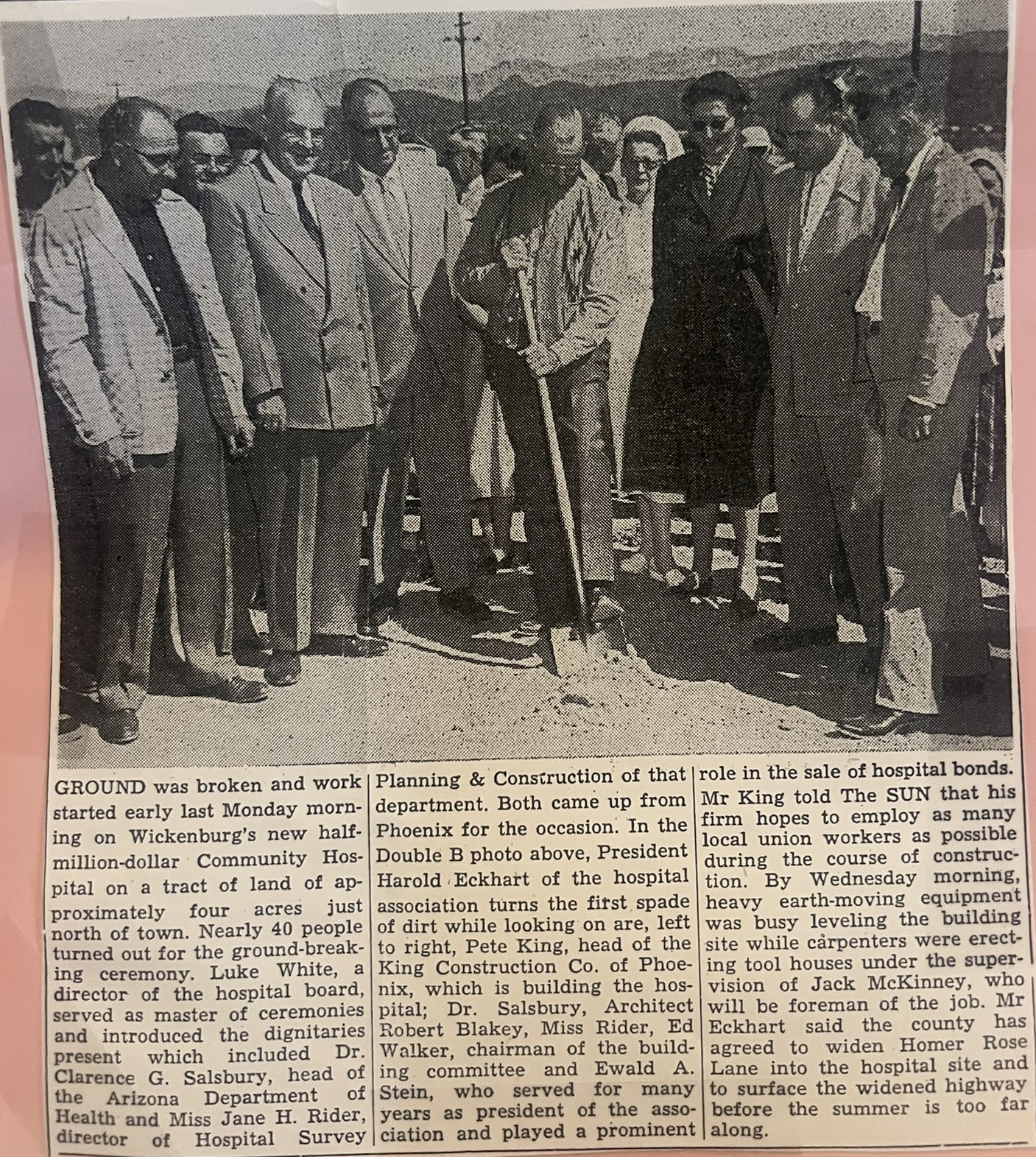 GROUND was broken and work started early last Monday morning on Wickenburg's new half-million-dollar Community Hospital on a tract of land of approximately four acres just north of town. Nearly 40 people turned out for the ground-breaking ceremony. Luke White, a director of the hospital board, served as master of ceremonies and introduced the dignitaries present which included Dr. Clarence G. Salsbury, head of the Arizona Department of Health and Miss Jane H. Rider, director of Hospital Survey Planning & Construction of that department. Both came up from Phoenix for the occasion. In the Double B photo above, President Harold Eckhart of the hospital association turns the first spade of dirt while looking on are, left to right, Pete King, head of the King Construction Co. of Phoenix, which is building the hospital; Dr. Salsbury, Architect Robert Blakey, Miss Rider, Ed Walker, chairman of the building committee and Ewald A. Stein, who served for many years as president of the association and played a prominent role in the sale of hospital bonds. Mr King told The SUN that his firm hopes to employ as many local union workers as possible during the course of construction. By Wednesday morning, heavy earth-moving equipment was busy leveling the building site while carpenters were erecting tool houses under the supervision of Jack McKinney, who will be foreman of the job. Mr Eckhart said the county has agreed to widen Homer Rose Lane into the hospital site and to surface the widened highway before the summer is too far along.